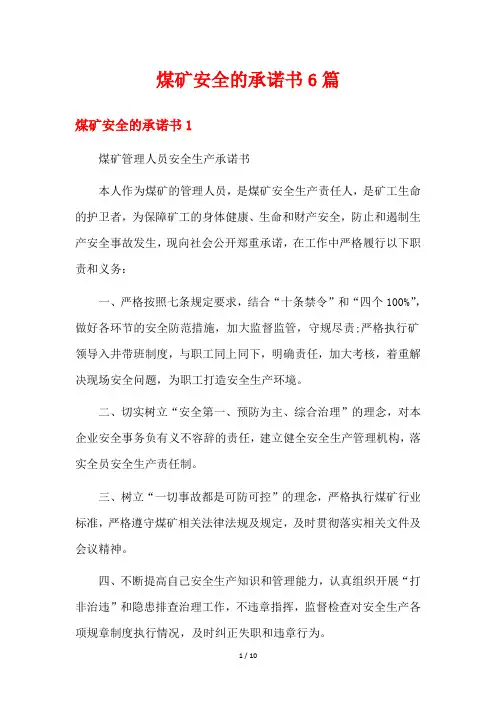 煤矿安全的承诺书6篇

煤矿安全的承诺书1

煤矿管理人员安全生产承诺书

本人作为煤矿的管理人员，是煤矿安全生产责任人，是矿工生命的护卫者，为保障矿工的身体健康、生命和财产安全，防止和遏制生产安全事故发生，现向社会公开郑重承诺，在工作中严格履行以下职责和义务：

一、严格按照七条规定要求，结合“十条禁令”和“四个100%”，做好各环节的安全防范措施，加大监督监管，守规尽责;严格执行矿领导入井带班制度，与职工同上同下，明确责任，加大考核，着重解决现场安全问题，为职工打造安全生产环境。

二、切实树立“安全第一、预防为主、综合治理”的理念，对本企业安全事务负有义不容辞的责任，建立健全安全生产管理机构，落实全员安全生产责任制。

三、树立“一切事故都是可防可控”的理念，严格执行煤矿行业标准，严格遵守煤矿相关法律法规及规定，及时贯彻落实相关文件及会议精神。

四、不断提高自己安全生产知识和管理能力，认真组织开展“打非治违”和隐患排查治理工作，不违章指挥，监督检查对安全生产各项规章制度执行情况，及时纠正失职和违章行为。

1 / 10